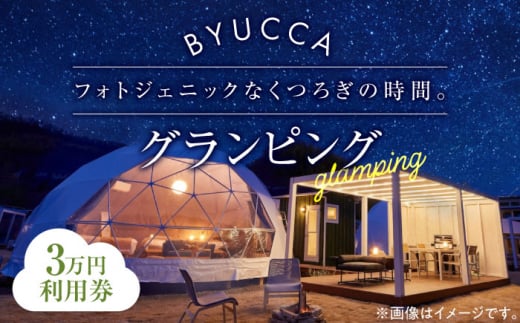 BYUCCA

フォトジェニックなくつろぎの時間。

グランピング

glamping

3万円
利用券

※画像はイメージです。